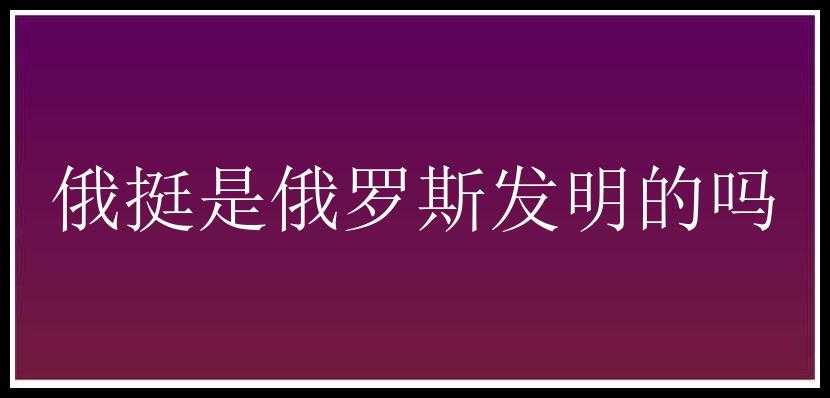 俄挺是俄罗斯发明的吗